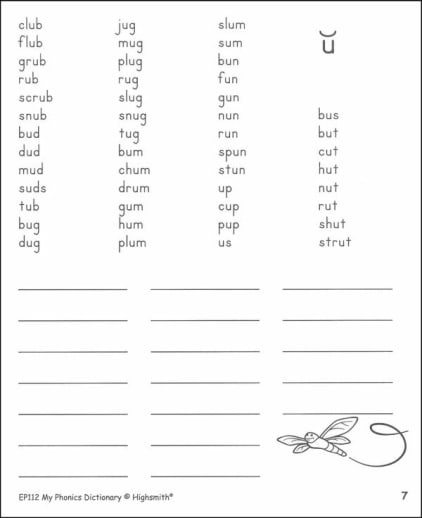 club
flub
grub
rub
scrub
snub
bud
dud
mud
suds
tub
bug
dug

jug
mug
plug
rug
slug
snug
tug
bum
chum
drum
gum
hum
plum

slum
sum
bun
fun
gun
nun
run
spun
stun
up
cup
pup
us

ŭ

bus
but
cut
hut
nut
rut
shut
strut

EP112 My Phonics Dictionary © Highsmith®

7